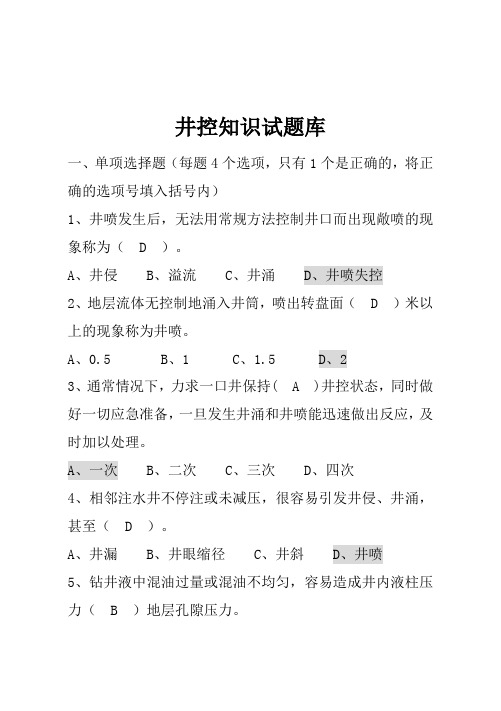 井控知识试题库

一、单项选择题（每题 4 个选项，只有 1 个是正确的，将正确的选项号填入括号内）

1、井喷发生后，无法用常规方法控制井口而出现敞喷的现象称为（　D　）。

A、井侵　　B、溢流　　C、井涌　　D、井喷失控

2、地层流体无控制地涌入井筒，喷出转盘面（　D　）米以上的现象称为井喷。

A、0.5　　B、1　　C、1.5　　D、2

3、通常情况下，力求一口井保持（　A　）井控状态，同时做好一切应急准备，一旦发生井涌和井喷能迅速做出反应，及时加以处理。

A、一次　　B、二次　　C、三次　　D、四次

4、相邻注水井不停注或未减压，很容易引发井侵、井涌，甚至（　D　）。

A、井漏　　B、井眼缩径　　C、井斜　　D、井喷

5、钻井液中混油过量或混油不均匀，容易造成井内液柱压力（　B　）地层孔隙压力。